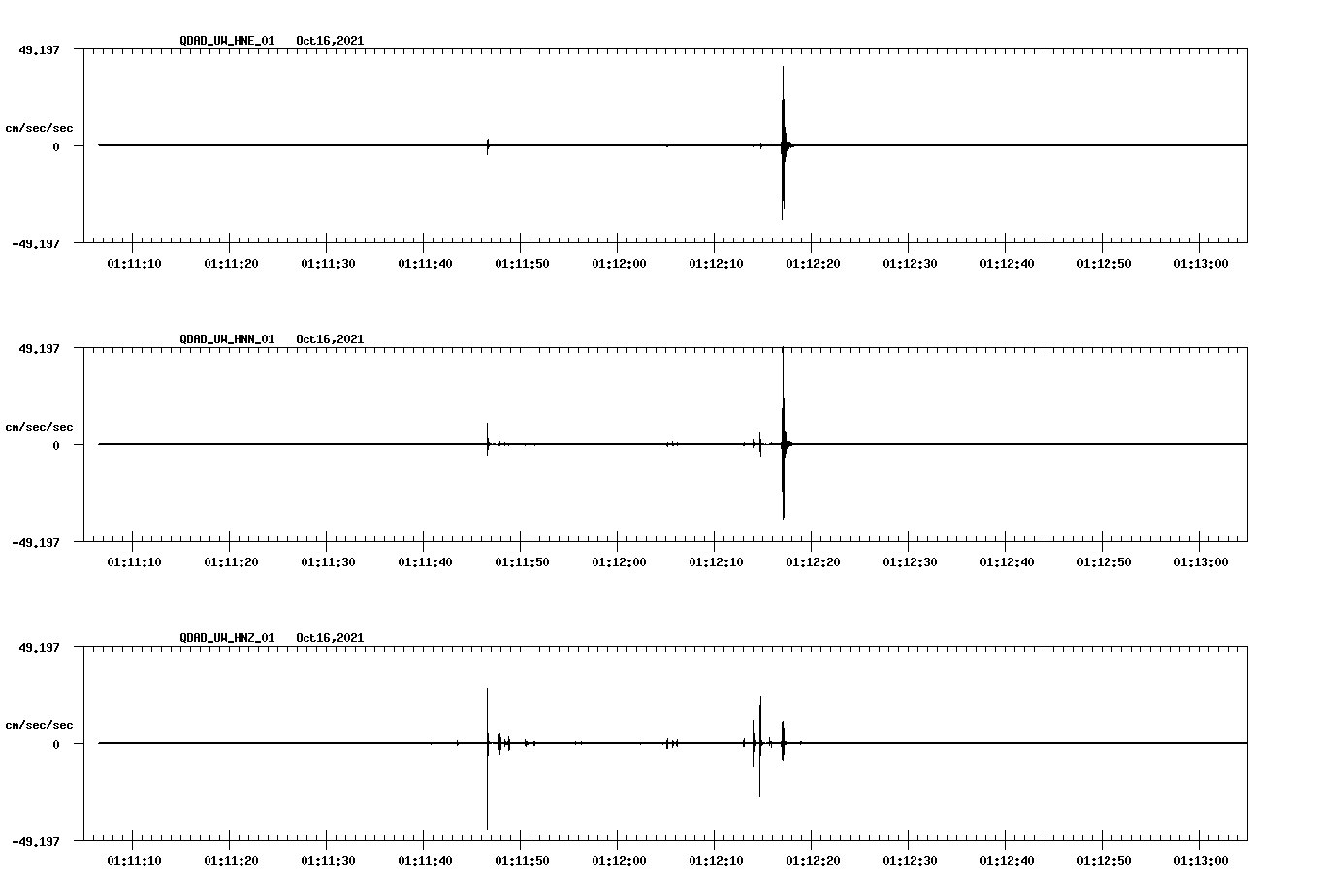 QDAD_UW_HNE_01 Oct16,2021

49.197
cm/sec/sec
0
-49.197

01:11:10 01:11:20 01:11:30 01:11:40 01:11:50 01:12:00 01:12:10 01:12:20 01:12:30 01:12:40 01:12:50 01:13:00

QDAD_UW_HNN_01 Oct16,2021

49.197
cm/sec/sec
0
-49.197

01:11:10 01:11:20 01:11:30 01:11:40 01:11:50 01:12:00 01:12:10 01:12:20 01:12:30 01:12:40 01:12:50 01:13:00

QDAD_UW_HNZ_01 Oct16,2021

49.197
cm/sec/sec
0
-49.197

01:11:10 01:11:20 01:11:30 01:11:40 01:11:50 01:12:00 01:12:10 01:12:20 01:12:30 01:12:40 01:12:50 01:13:00